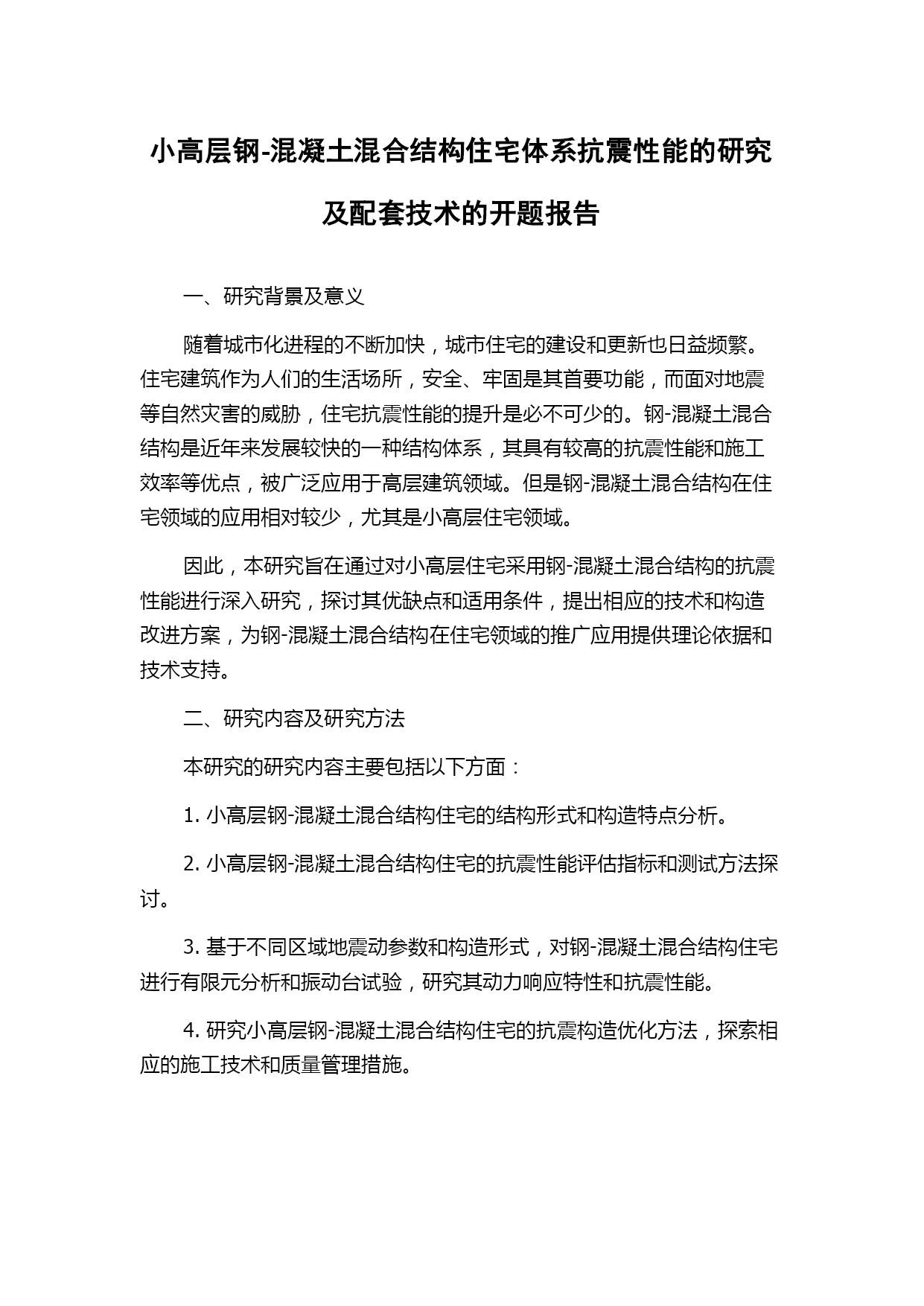 小高层钢-混凝土混合结构住宅体系抗震性能的研究及配套技术的开题报告

一、研究背景及意义

随着城市化进程的不断加快，城市住宅的建设和更新也日益频繁。住宅建筑作为人们的生活场所，安全、牢固是其首要功能，而面对地震等自然灾害的威胁，住宅抗震性能的提升是必不可少的。钢-混凝土混合结构是近年来发展较快的一种结构体系，其具有较高的抗震性能和施工效率等优点，被广泛应用于高层建筑领域。但是钢-混凝土混合结构在住宅领域的应用相对较少，尤其是小高层住宅领域。

因此，本研究旨在通过对小高层住宅采用钢-混凝土混合结构的抗震性能进行深入研究，探讨其优缺点和适用条件，提出相应的技术和构造改进方案，为钢-混凝土混合结构在住宅领域的推广应用提供理论依据和技术支持。

二、研究内容及研究方法

本研究的研究内容主要包括以下方面：

1. 小高层钢-混凝土混合结构住宅的结构形式和构造特点分析。

2. 小高层钢-混凝土混合结构住宅的抗震性能评估指标和测试方法探讨。

3. 基于不同区域地震动参数和构造形式，对钢-混凝土混合结构住宅进行有限元分析和振动台试验，研究其动力响应特性和抗震性能。

4. 研究小高层钢-混凝土混合结构住宅的抗震构造优化方法，探索相应的施工技术和质量管理措施。